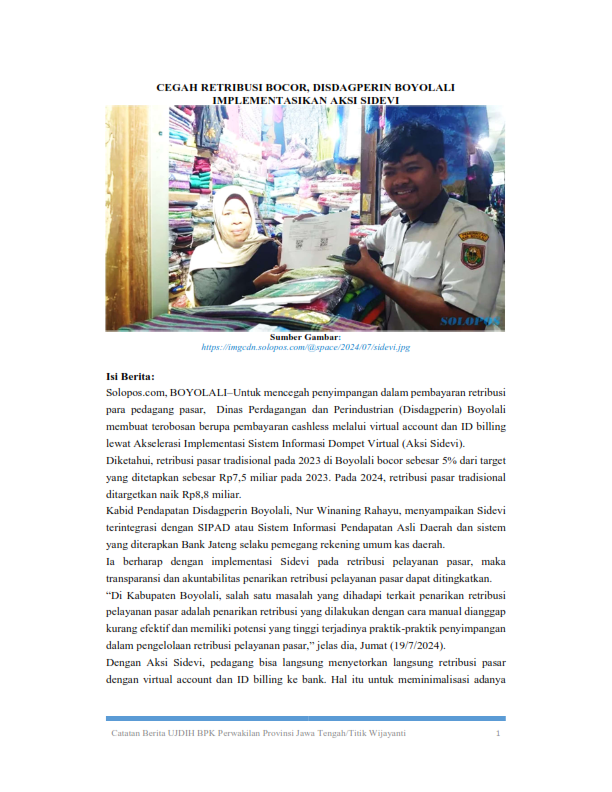 CEGAH RETRIBUSI BOCOR, DISDAGPERIN BOYOLALI IMPLEMENTASIKAN AKSI SIDEVI

SOLOPOS

Sumber Gambar:
https://imgcdn.solopos.com/@space/2024/07/sidevi.jpg

Isi Berita:
Solopos.com, BOYOLALI–Untuk mencegah penyimpangan dalam pembayaran retribusi para pedagang pasar, Dinas Perdagangan dan Perindustrian (Disdagperin) Boyolali membuat terobosan berupa pembayaran cashless melalui virtual account dan ID billing lewat Akselerasi Implementasi Sistem Informasi Dompet Virtual (Aksi Sidevi).

Diketahui, retribusi pasar tradisional pada 2023 di Boyolali bocor sebesar 5% dari target yang ditetapkan sebesar Rp7,5 miliar pada 2023. Pada 2024, retribusi pasar tradisional ditargetkan naik Rp8,8 miliar.

Kabid Pendapatan Disdagperin Boyolali, Nur Winaning Rahayu, menyampaikan Sidevi terintegrasi dengan SIPAD atau Sistem Informasi Pendapatan Asli Daerah dan sistem yang diterapkan Bank Jateng selaku pemegang rekening umum kas daerah.

Ia berharap dengan implementasi Sidevi pada retribusi pelayanan pasar, maka transparansi dan akuntabilitas penarikan retribusi pelayanan pasar dapat ditingkatkan.

“Di Kabupaten Boyolali, salah satu masalah yang dihadapi terkait penarikan retribusi pelayanan pasar adalah penarikan retribusi yang dilakukan dengan cara manual dianggap kurang efektif dan memiliki potensi yang tinggi terjadinya praktik-praktik penyimpangan dalam pengelolaan retribusi pelayanan pasar,” jelas dia, Jumat (19/7/2024).

Dengan Aksi Sidevi, pedagang bisa langsung menyetorkan langsung retribusi pasar dengan virtual account dan ID billing ke bank. Hal itu untuk meminimalisasi adanya

Catatan Berita UJDIH BPK Perwakilan Provinsi Jawa Tengah/Titik Wijayanti 1